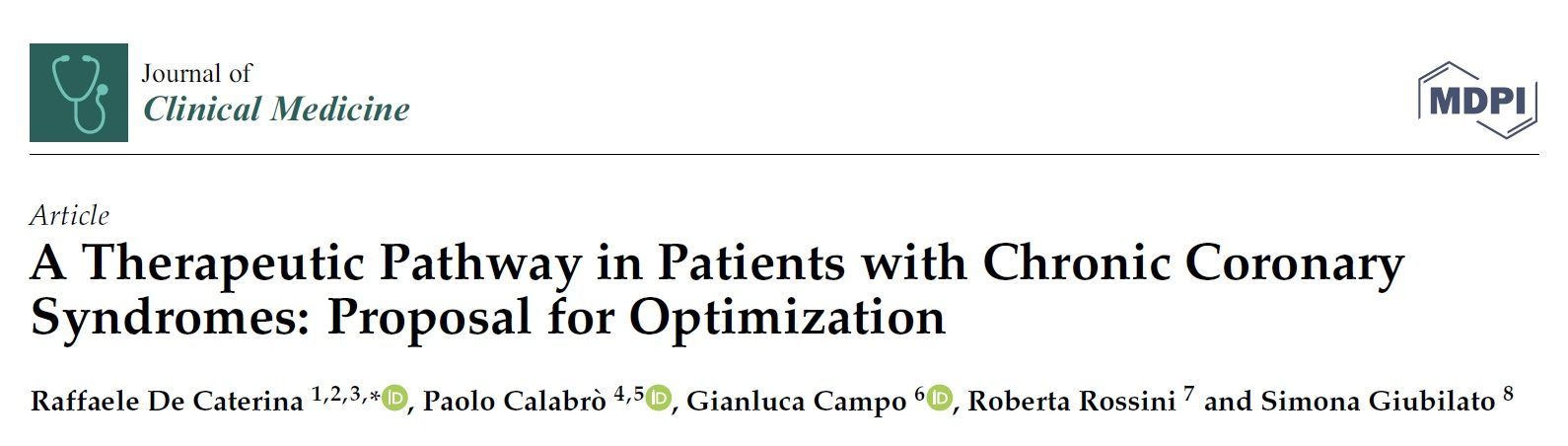 Journal of
Clinical Medicine

MDPI

Article
A Therapeutic Pathway in Patients with Chronic Coronary Syndromes: Proposal for Optimization

Raffaele De Caterina $^{1,2,3,*}$, Paolo Calabrò $^{4,5}$, Gianluca Campo $^{6}$, Roberta Rossini $^{7}$ and Simona Giubilato $^{8}$